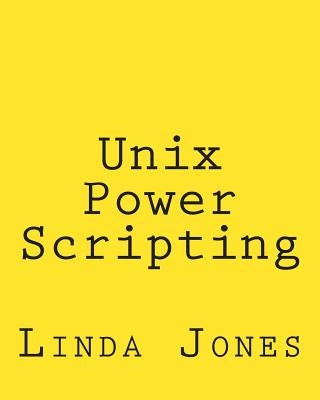 Unix
Power
Scripting

Linda Jones